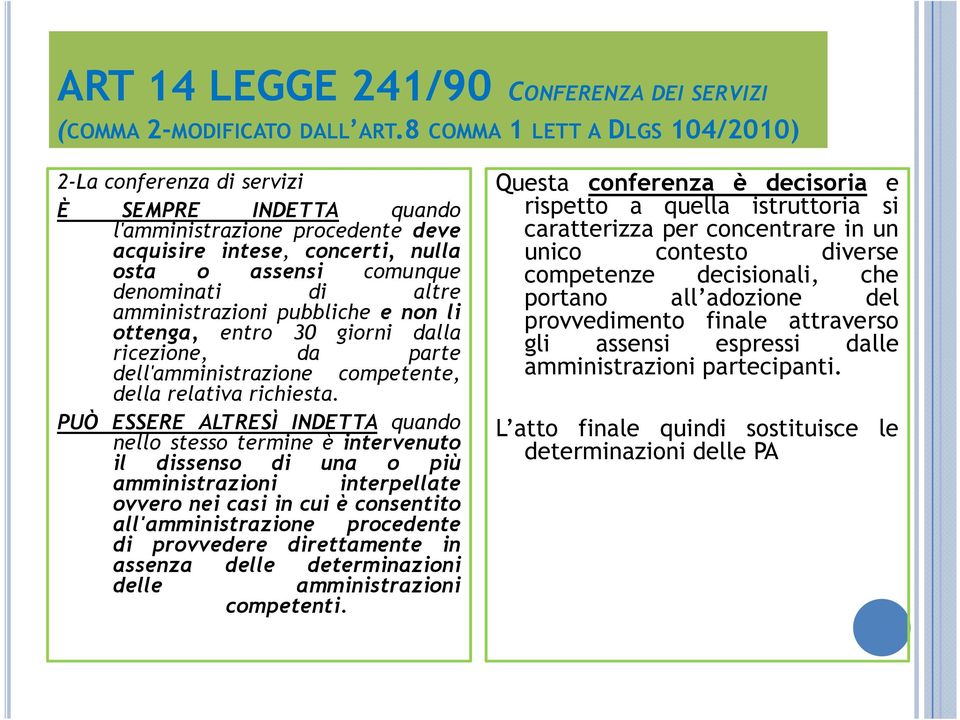 ART 14 LEGGE 241/90 CONFERENZA DEI SERVIZI (COMMA 2-MODIFICATO DALL'ART.8 COMMA 1 LETT A DLGS 104/2010)

2-La conferenza di servizi

È SEMPRE INDETTA quando l'amministrazione procedente deve acquisire intese, concerti, nulla osta o assensi comunque denominati di altre amministrazioni pubbliche e non li ottenga, entro 30 giorni dalla ricezione, da parte dell'amministrazione competente, della relativa richiesta.

PUÒ ESSERE ALTRESÌ INDETTA quando nello stesso termine è intervenuto il dissenso di una o più amministrazioni interpellate ovvero nei casi in cui è consentito all'amministrazione procedente di provvedere direttamente in assenza delle determinazioni delle amministrazioni competenti.

Questa conferenza è decisoria e rispetto a quella istruttoria si caratterizza per concentrare in un unico contesto diverse competenze decisionali, che portano all'adozione del provvedimento finale attraverso gli assensi espressi dalle amministrazioni partecipanti.

L'atto finale quindi sostituisce le determinazioni delle PA